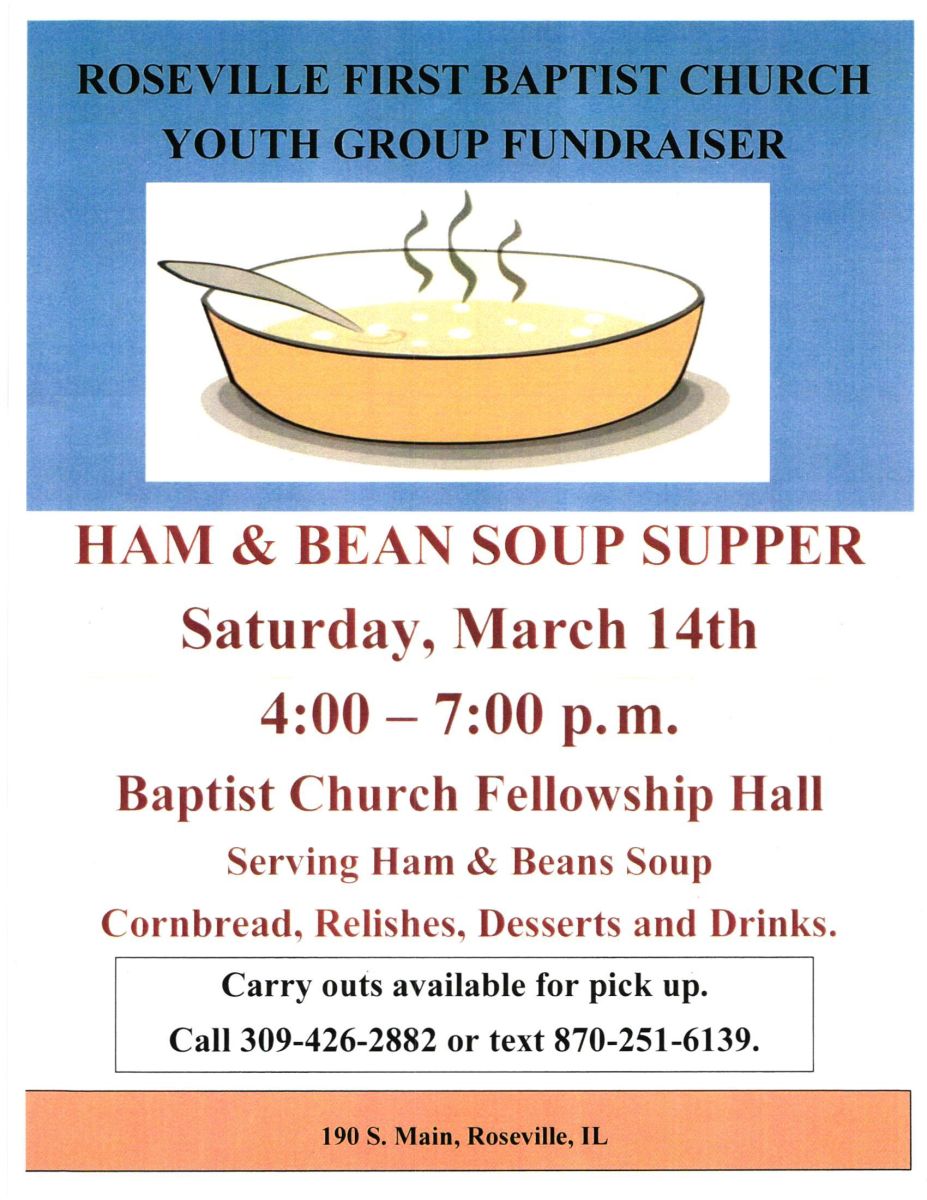 ROSEVILLE FIRST BAPTIST CHURCH
YOUTH GROUP FUNDRAISER

HAM & BEAN SOUP SUPPER

Saturday, March 14th

4:00 – 7:00 p.m.

Baptist Church Fellowship Hall

Serving Ham & Beans Soup

Cornbread, Relishes, Desserts and Drinks.

Carry outs available for pick up.

Call 309-426-2882 or text 870-251-6139.

190 S. Main, Roseville, IL